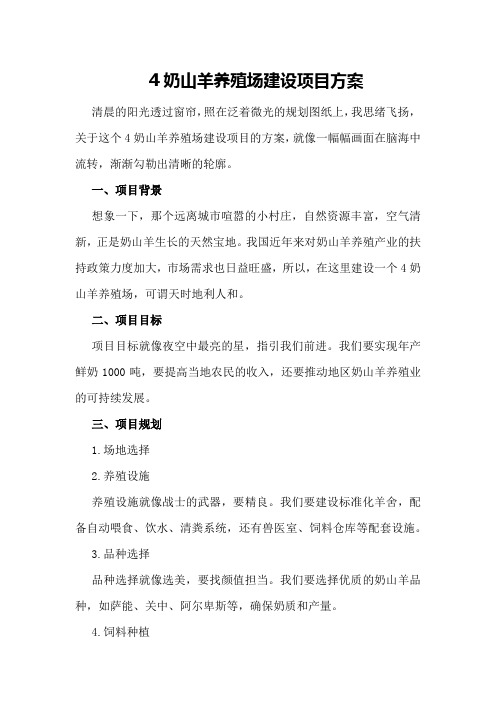 4 奶山羊养殖场建设项目方案

清晨的阳光透过窗帘，照在泛着微光的规划图纸上，我思绪飞扬，关于这个 4 奶山羊养殖场建设项目的方案，就像一幅幅画面在脑海中流转，渐渐勾勒出清晰的轮廓。

一、项目背景

想象一下，那个远离城市喧嚣的小村庄，自然资源丰富，空气清新，正是奶山羊生长的天然宝地。我国近年来对奶山羊养殖产业的扶持政策力度加大，市场需求也日益旺盛，所以，在这里建设一个 4 奶山羊养殖场，可谓天时地利人和。

二、项目目标

项目目标就像夜空中最亮的星，指引我们前进。我们要实现年产鲜奶 1000 吨，要提高当地农民的收入，还要推动地区奶山羊养殖业的可持续发展。

三、项目规划

1.场地选择

2.养殖设施

养殖设施就像战士的武器，要精良。我们要建设标准化羊舍，配备自动喂食、饮水、清粪系统，还有兽医室、饲料仓库等配套设施。

3.品种选择

品种选择就像选美，要找颜值担当。我们要选择优质的奶山羊品种，如萨能、关中、阿尔卑斯等，确保奶质和产量。

4.饲料种植